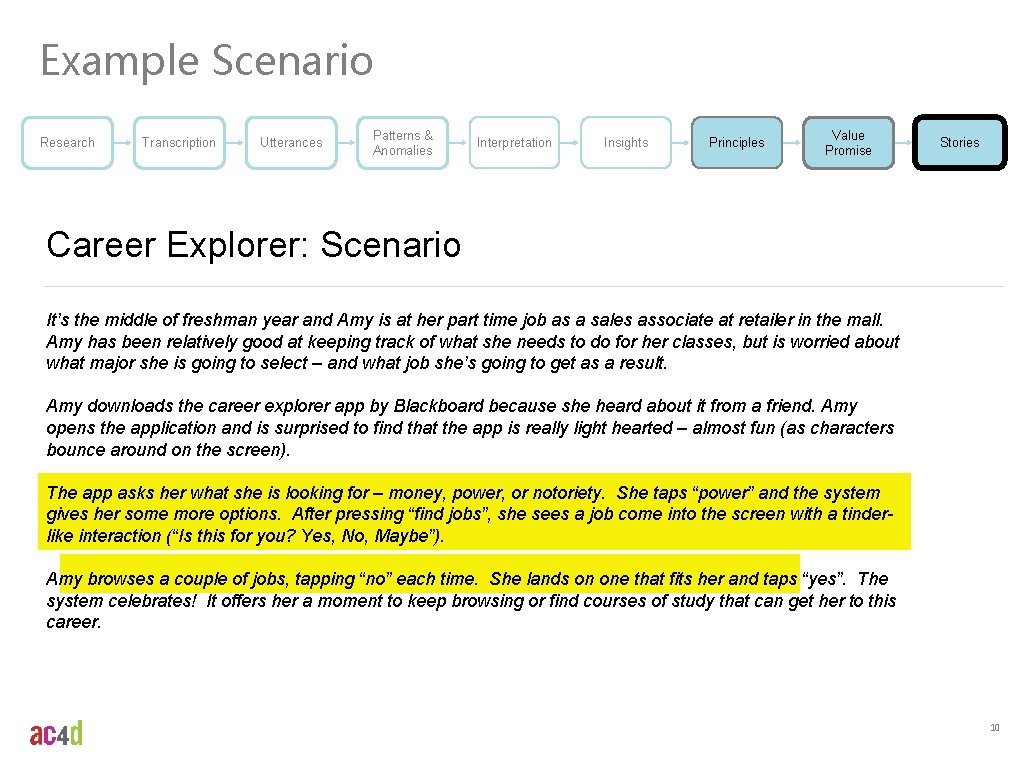 Example Scenario

Research

Transcription

Utterances

Patterns & Anomalies

Interpretation

Insights

Principles

Value Promise

Stories

Career Explorer: Scenario

It's the middle of freshman year and Amy is at her part time job as a sales associate at retailer in the mall. Amy has been relatively good at keeping track of what she needs to do for her classes, but is worried about what major she is going to select – and what job she's going to get as a result.

Amy downloads the career explorer app by Blackboard because she heard about it from a friend. Amy opens the application and is surprised to find that the app is really light hearted – almost fun (as characters bounce around on the screen).

The app asks her what she is looking for – money, power, or notoriety. She taps "power" and the system gives her some more options. After pressing "find jobs", she sees a job come into the screen with a tinder-like interaction ("Is this for you? Yes, No, Maybe").

Amy browses a couple of jobs, tapping "no" each time. She lands on one that fits her and taps "yes". The system celebrates! It offers her a moment to keep browsing or find courses of study that can get her to this career.

ac4d

10